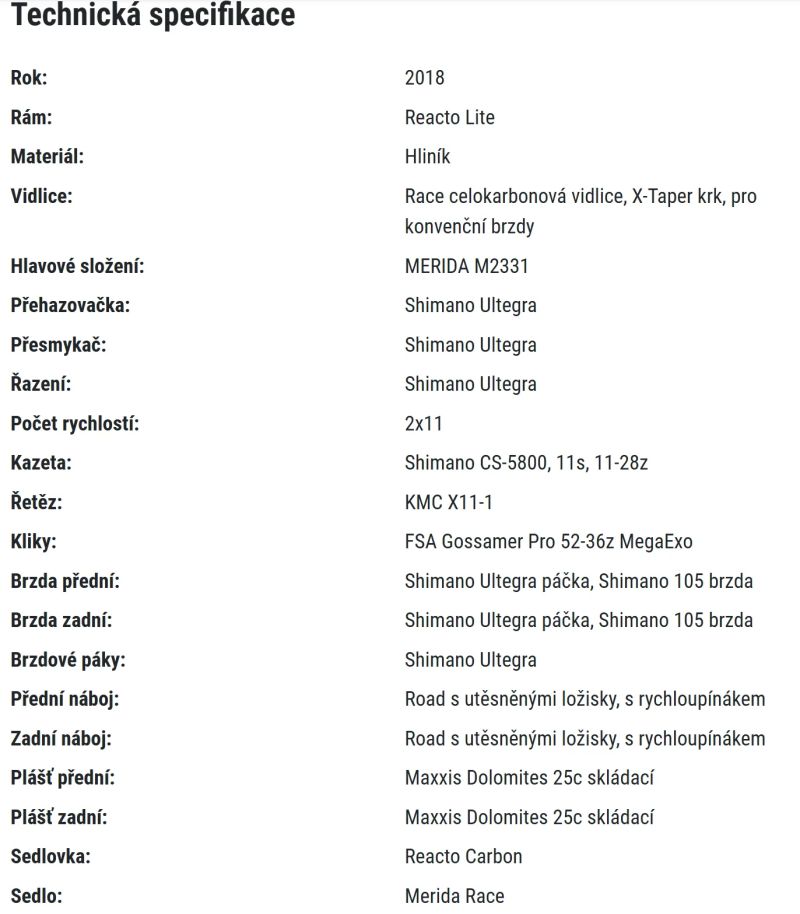 Technická specifikace

| | |
|---|---|
| Rok: | 2018 |
| Rám: | Reacto Lite |
| Materiál: | Hliník |
| Vidlice: | Race celokarbonová vidlice, X-Taper krk, pro konvenční brzdy |
| Hlavové složení: | MERIDA M2331 |
| Přehazovačka: | Shimano Ultegra |
| Přesmykač: | Shimano Ultegra |
| Řazení: | Shimano Ultegra |
| Počet rychlostí: | 2x11 |
| Kazeta: | Shimano CS-5800, 11s, 11-28z |
| Řetěz: | KMC X11-1 |
| Kliky: | FSA Gossamer Pro 52-36z MegaExo |
| Brzda přední: | Shimano Ultegra páčka, Shimano 105 brzda |
| Brzda zadní: | Shimano Ultegra páčka, Shimano 105 brzda |
| Brzdové páky: | Shimano Ultegra |
| Přední náboj: | Road s utěsněnými ložisky, s rychloupínákem |
| Zadní náboj: | Road s utěsněnými ložisky, s rychloupínákem |
| Plášť přední: | Maxxis Dolomites 25c skládací |
| Plášť zadní: | Maxxis Dolomites 25c skládací |
| Sedlovka: | Reacto Carbon |
| Sedlo: | Merida Race |